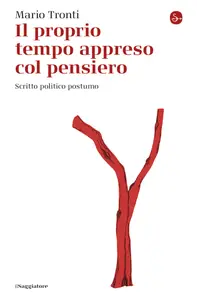 Mario Tronti

Il proprio tempo appreso col pensiero

Scritto politico postumo

ilSaggiatore